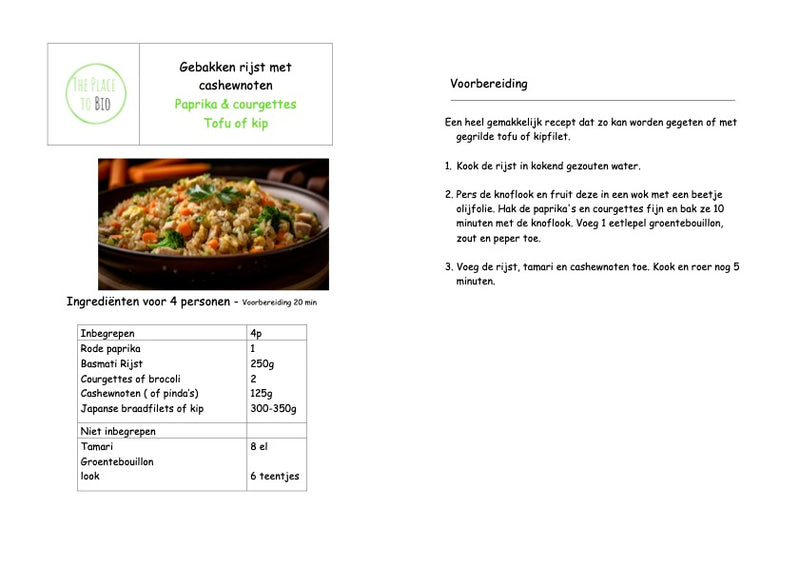 THE PLACE TO BIO

Gebakken rijst met cashewnoten
Paprika & courgettes
Tofu of kip

Ingrediënten voor 4 personen - Voorbereiding 20 min

| Inbegrepen | 4p |
|---|---|
| Rode paprika | 1 |
| Basmati Rijst | 250g |
| Courgettes of brocoli | 2 |
| Cashewnoten ( of pinda's) | 125g |
| Japanse braadfilets of kip | 300-350g |
| Niet inbegrepen | |
| Tamari | 8 el |
| Groentebouillon | |
| look | 6 teentjes |

Voorbereiding

Een heel gemakkelijk recept dat zo kan worden gegeten of met gegrilde tofu of kipfilet.

1. Kook de rijst in kokend gezouten water.

2. Pers de knoflook en fruit deze in een wok met een beetje olijfolie. Hak de paprika's en courgettes fijn en bak ze 10 minuten met de knoflook. Voeg 1 eetlepel groentebouillon, zout en peper toe.

3. Voeg de rijst, tamari en cashewnoten toe. Kook en roer nog 5 minuten.